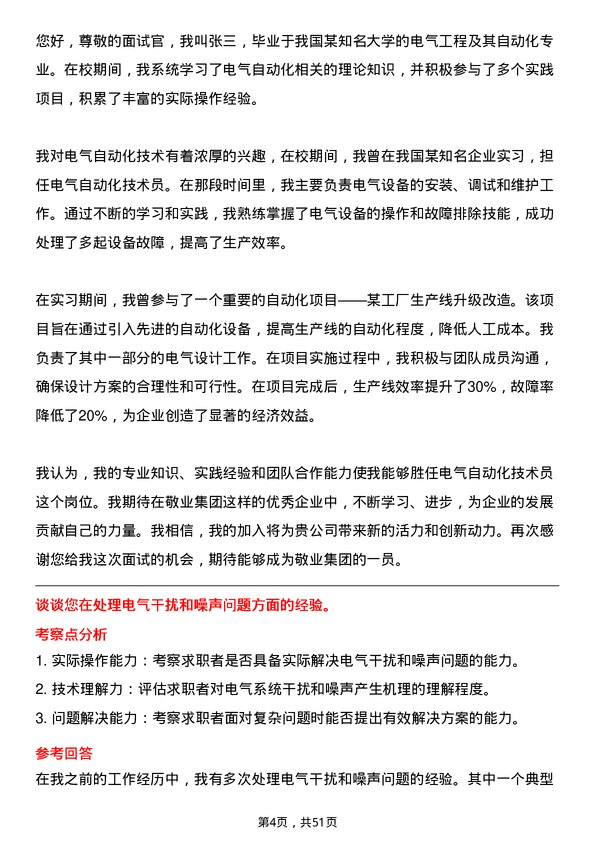 您好，尊敬的面试官，我叫张三，毕业于我国某知名大学的电气工程及其自动化专业。在校期间，我系统学习了电气自动化相关的理论知识，并积极参与了多个实践项目，积累了丰富的实际操作经验。

我对电气自动化技术有着浓厚的兴趣，在校期间，我曾在我国某知名企业实习，担任电气自动化技术员。在那段时间里，我主要负责电气设备的安装、调试和维护工作。通过不断的学习和实践，我熟练掌握了电气设备的操作和故障排除技能，成功处理了多起设备故障，提高了生产效率。

在实习期间，我曾参与了一个重要的自动化项目——某工厂生产线升级改造。该项目旨在通过引入先进的自动化设备，提高生产线的自动化程度，降低人工成本。我负责了其中一部分的电气设计工作。在项目实施过程中，我积极与团队成员沟通，确保设计方案的合理性和可行性。在项目完成后，生产线效率提升了30%，故障率降低了20%，为企业创造了显著的经济效益。

我认为，我的专业知识、实践经验和团队合作能力使我能够胜任电气自动化技术员这个岗位。我期待在敬业集团这样的优秀企业中，不断学习、进步，为企业的发展贡献自己的力量。我相信，我的加入将为贵公司带来新的活力和创新动力。再次感谢您给我这次面试的机会，期待能够成为敬业集团的一员。

谈谈您在处理电气干扰和噪声问题方面的经验。

考察点分析

1. 实际操作能力：考察求职者是否具备实际解决电气干扰和噪声问题的能力。

2. 技术理解力：评估求职者对电气系统干扰和噪声产生机理的理解程度。

3. 问题解决能力：考察求职者面对复杂问题时能否提出有效解决方案的能力。

参考回答

在我之前的工作经历中，我有多次处理电气干扰和噪声问题的经验。其中一个典型

第4页，共51页